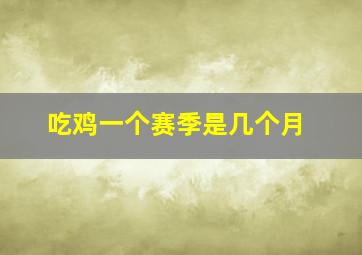 吃鸡一个赛季是几个月